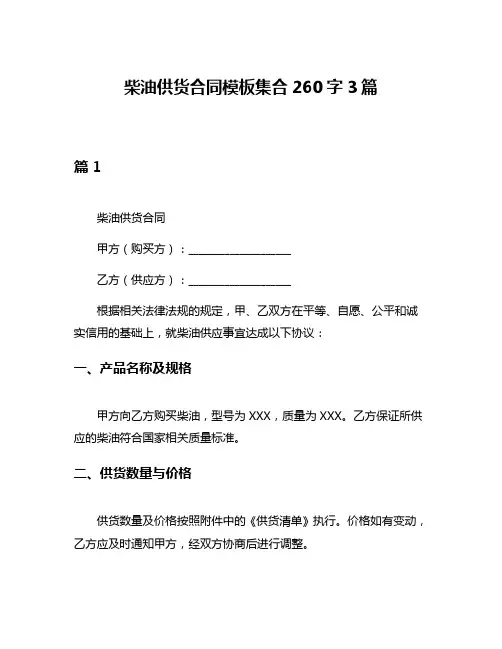 柴油供货合同模板集合 260 字 3 篇

篇 1

柴油供货合同

甲方（购买方）：____________________

乙方（供应方）：____________________

根据相关法律法规的规定，甲、乙双方在平等、自愿、公平和诚实信用的基础上，就柴油供应事宜达成以下协议：

一、产品名称及规格

甲方向乙方购买柴油，型号为 XXX，质量为 XXX。乙方保证所供应的柴油符合国家相关质量标准。

二、供货数量与价格

供货数量及价格按照附件中的《供货清单》执行。价格如有变动，乙方应及时通知甲方，经双方协商后进行调整。